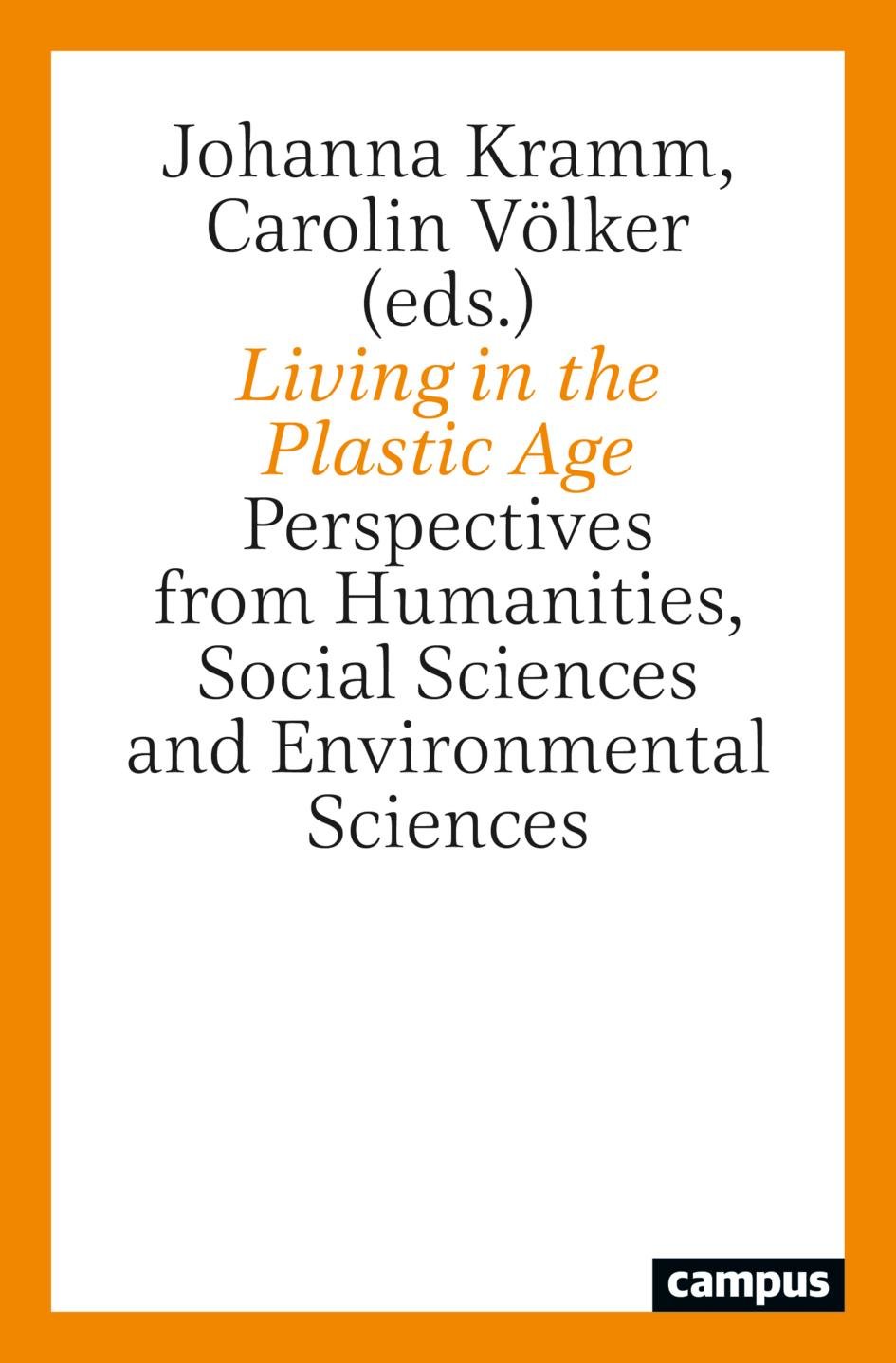 Johanna Kramm,
Carolin Völker
(eds.)
Living in the
Plastic Age
Perspectives
from Humanities,
Social Sciences
and Environmental
Sciences

campus